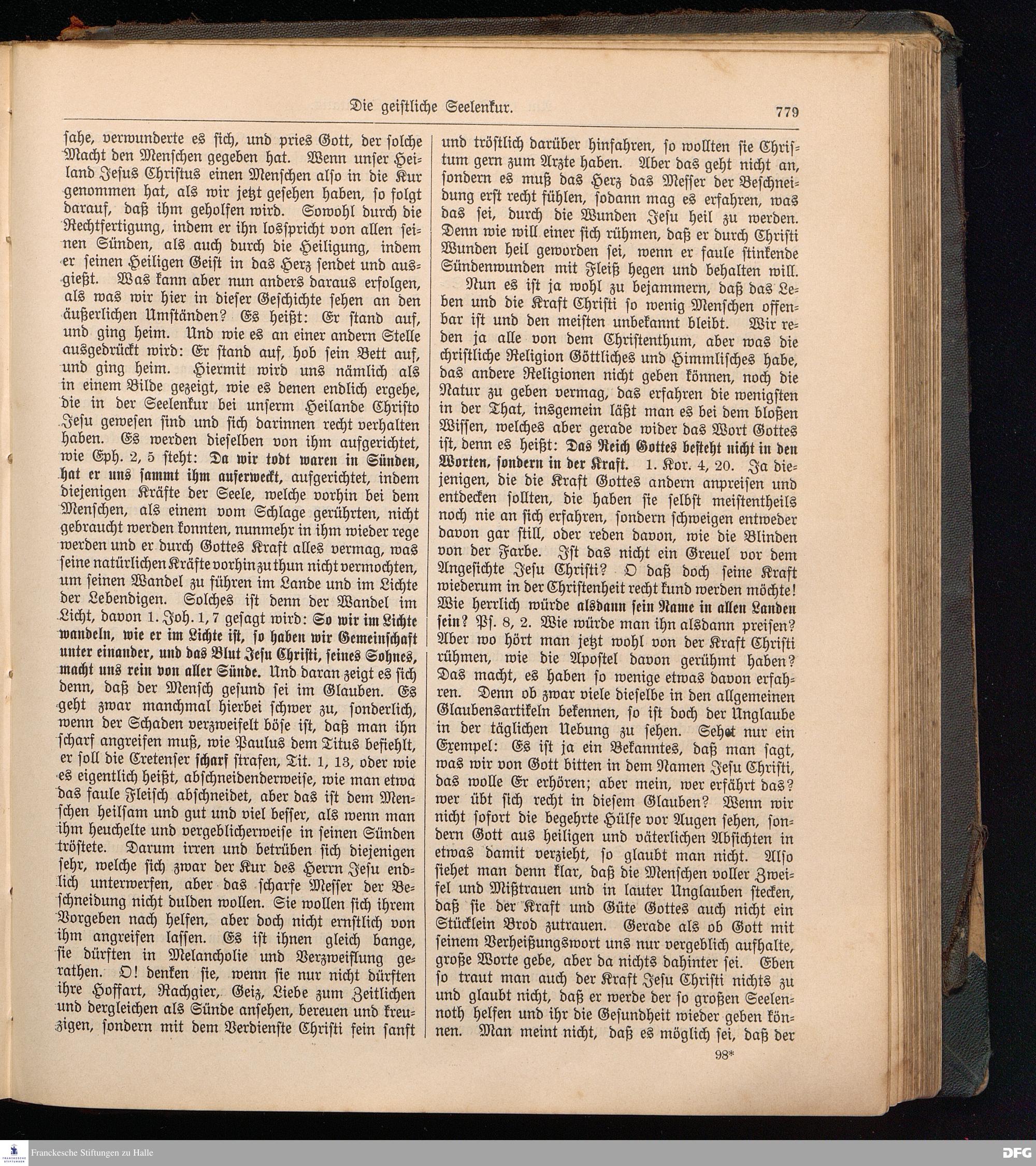 Die geistliche Seelenkur. 779

sahe, verwunderte es sich, und pries Gott, der solche Macht den Menschen gegeben hat. Wenn unser Heiland Jesus Christus einen Menschen also in die Kur genommen hat, als wir jetzt gesehen haben, so folgt darauf, daß ihm geholfen wird. Sowohl durch die Rechtfertigung, indem er ihn losspricht von allen seinen Sünden, als auch durch die Heiligung, indem er seinen Heiligen Geist in das Herz sendet und ausgießt. Was kann aber nun anders daraus erfolgen, als was wir hier in dieser Geschichte sehen an den äußerlichen Umständen? Es heißt: Er stand auf, und ging heim. Und wie es an einer andern Stelle ausgedrückt wird: Er stand auf, hob sein Bett auf, und ging heim. Hiermit wird uns nämlich als in einem Bilde gezeigt, wie es denen endlich ergehe, die in der Seelenkur bei unserm Heilande Christo Jesu gewesen sind und sich darinnen recht verhalten haben. Es werden dieselben von ihm aufgerichtet, wie Eph. 2, 5 steht: Da wir todt waren in Sünden, hat er uns sammt ihm auferweckt, aufgerichtet, indem diejenigen Kräfte der Seele, welche vorhin bei dem Menschen, als einem vom Schlage gerührten, nicht gebraucht werden konnten, nunmehr in ihm wieder rege werden und er durch Gottes Kraft alles vermag, was seine natürlichen Kräfte vorhin zu thun nicht vermochten, um seinen Wandel zu führen im Lande und im Lichte der Lebendigen. Solches ist denn der Wandel im Licht, davon 1. Joh. 1, 7 gesagt wird: So wir im Lichte wandeln, wie er im Lichte ist, so haben wir Gemeinschaft unter einander, und das Blut Jesu Christi, seines Sohnes, macht uns rein von aller Sünde. Und daran zeigt es sich denn, daß der Mensch gesund sei im Glauben. Es geht zwar manchmal hierbei schwer zu, sonderlich, wenn der Schaden verzweifelt böse ist, daß man ihn scharf angreifen muß, wie Paulus dem Titus befiehlt, er soll die Cretenser scharf strafen, Tit. 1, 13, oder wie es eigentlich heißt, abschneidenderweise, wie man etwa das faule Fleisch abschneidet, aber das ist dem Menschen heilsam und gut und viel besser, als wenn man ihm heuchelte und vergeblicherweise in seinen Sünden tröstete. Darum irren und betrüben sich diejenigen sehr, welche sich zwar der Kur des Herrn Jesu endlich unterwerfen, aber das scharfe Messer der Beschneidung nicht dulden wollen. Sie wollen sich ihrem Vorgeben nach helfen, aber doch nicht ernstlich von ihm angreifen lassen. Es ist ihnen gleich bange, sie dürften in Melancholie und Verzweiflung gerathen. O! denken sie, wenn sie nur nicht dürften ihre Hoffart, Rachgier, Geiz, Liebe zum Zeitlichen und dergleichen als Sünde ansehen, bereuen und kreuzigen, sondern mit dem Verdienste Christi fein sanft

und tröstlich darüber hinfahren, so wollten sie Christum gern zum Arzte haben. Aber das geht nicht an, sondern es muß das Herz das Messer der Beschneidung erst recht fühlen, sodann mag es erfahren, was das sei, durch die Wunden Jesu heil zu werden. Denn wie will einer sich rühmen, daß er durch Christi Wunden heil geworden sei, wenn er faule stinkende Sündenwunden mit Fleiß hegen und behalten will.

Nun es ist ja wohl zu bejammern, daß das Leben und die Kraft Christi so wenig Menschen offenbar ist und den meisten unbekannt bleibt. Wir reden ja alle von dem Christenthum, aber was die christliche Religion Göttliches und Himmlisches habe, das andere Religionen nicht geben können, noch die Natur zu geben vermag, das erfahren die wenigsten in der That, insgemein läßt man es bei dem bloßen Wissen, welches aber gerade wider das Wort Gottes ist, denn es heißt: Das Reich Gottes besteht nicht in den Worten, sondern in der Kraft. 1. Kor. 4, 20. Ja diejenigen, die die Kraft Gottes andern anpreisen und entdecken sollten, die haben sie selbst meistentheils noch nie an sich erfahren, sondern schweigen entweder davon gar still, oder reden davon, wie die Blinden von der Farbe. Ist das nicht ein Greuel vor dem Angesichte Jesu Christi? O daß doch seine Kraft wiederum in der Christenheit recht kund werden möchte! Wie herrlich würde alsdann sein Name in allen Landen sein? Ps. 8, 2. Wie würde man ihn alsdann preisen? Aber wo hört man jetzt wohl von der Kraft Christi rühmen, wie die Apostel davon gerühmt haben? Das macht, es haben so wenige etwas davon erfahren. Denn ob zwar viele dieselbe in den allgemeinen Glaubensartikeln bekennen, so ist doch der Unglaube in der täglichen Uebung zu sehen. Sehet nur ein Exempel: Es ist ja ein Bekanntes, daß man sagt, was wir von Gott bitten in dem Namen Jesu Christi, das wolle Er erhören; aber mein, wer erfährt das? wer übt sich recht in diesem Glauben? Wenn wir nicht sofort die begehrte Hülfe vor Augen sehen, sondern Gott aus heiligen und väterlichen Absichten in etwas damit verzieht, so glaubt man nicht. Also siehet man denn klar, daß die Menschen voller Zweifel und Mißtrauen und in lauter Unglauben stecken, daß sie der Kraft und Güte Gottes auch nicht ein Stücklein Brod zutrauen. Gerade als ob Gott mit seinem Verheißungswort uns nur vergeblich aufhalte, große Worte gebe, aber da nichts dahinter sei. Eben so traut man auch der Kraft Jesu Christi nichts zu und glaubt nicht, daß er werde der so großen Seelennoth helfen und ihr die Gesundheit wieder geben können. Man meint nicht, daß es möglich sei, daß der

98*

Franckesche Stiftungen zu Halle

DFG